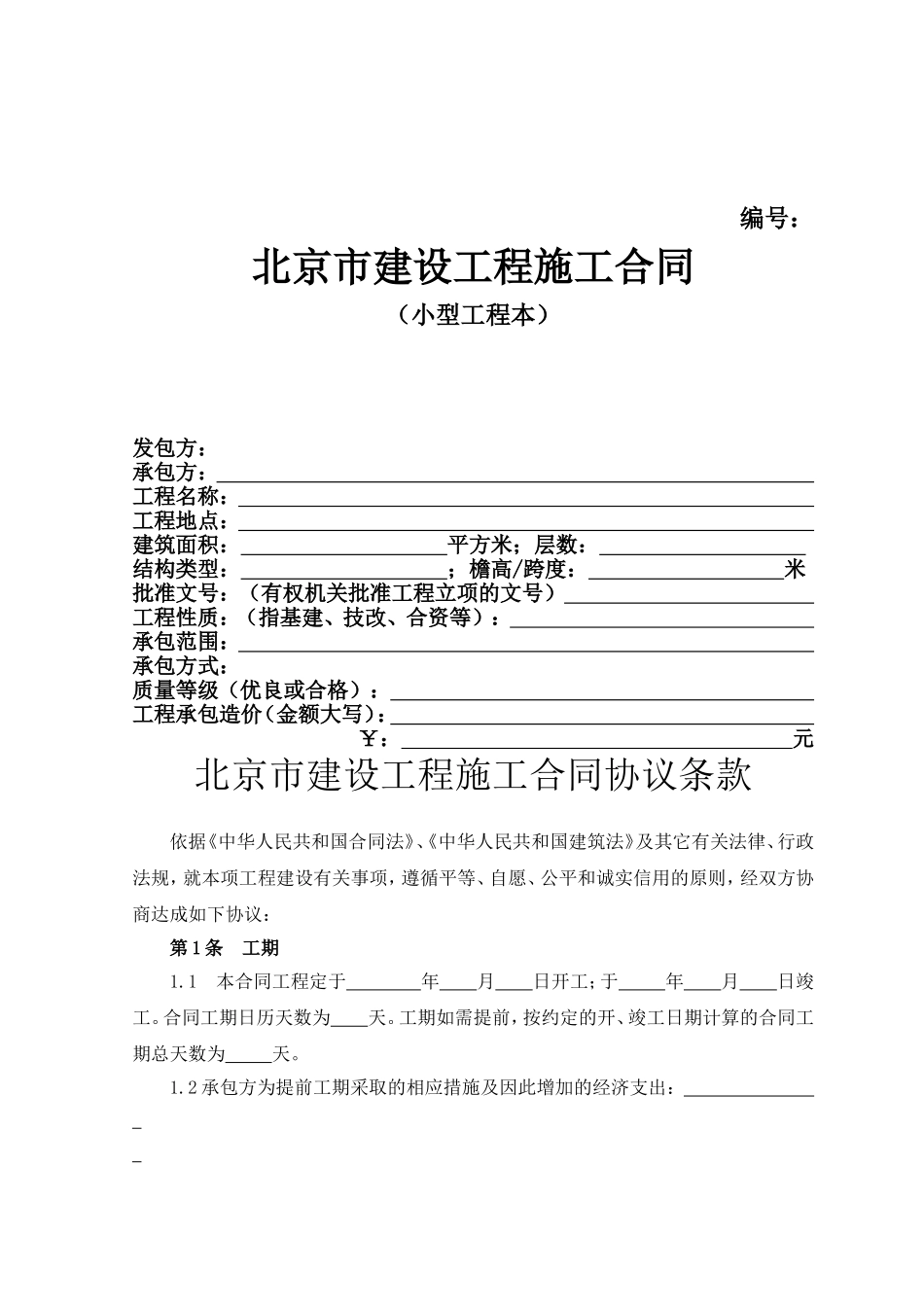 编号：

北京市建设工程施工合同

（小型工程本）

发包方：
承包方：____
工程名称：____
工程地点：____
建筑面积：____平方米；层数：____
结构类型：____；檐高/跨度：____米
批准文号：（有权机关批准工程立项的文号）____
工程性质：（指基建、技改、合资等）：____
承包范围：____
承包方式：
质量等级（优良或合格）：____
工程承包造价（金额大写）：____
￥：____元

北京市建设工程施工合同协议条款

依据《中华人民共和国合同法》、《中华人民共和国建筑法》及其它有关法律、行政法规，就本项工程建设有关事项，遵循平等、自愿、公平和诚实信用的原则，经双方协商达成如下协议：

第1条 工期

1.1 本合同工程定于____年____月____日开工；于____年____月____日竣工。合同工期日历天数为____天。工期如需提前，按约定的开、竣工日期计算的合同工期总天数为____天。

1.2承包方为提前工期采取的相应措施及因此增加的经济支出：____

____

____